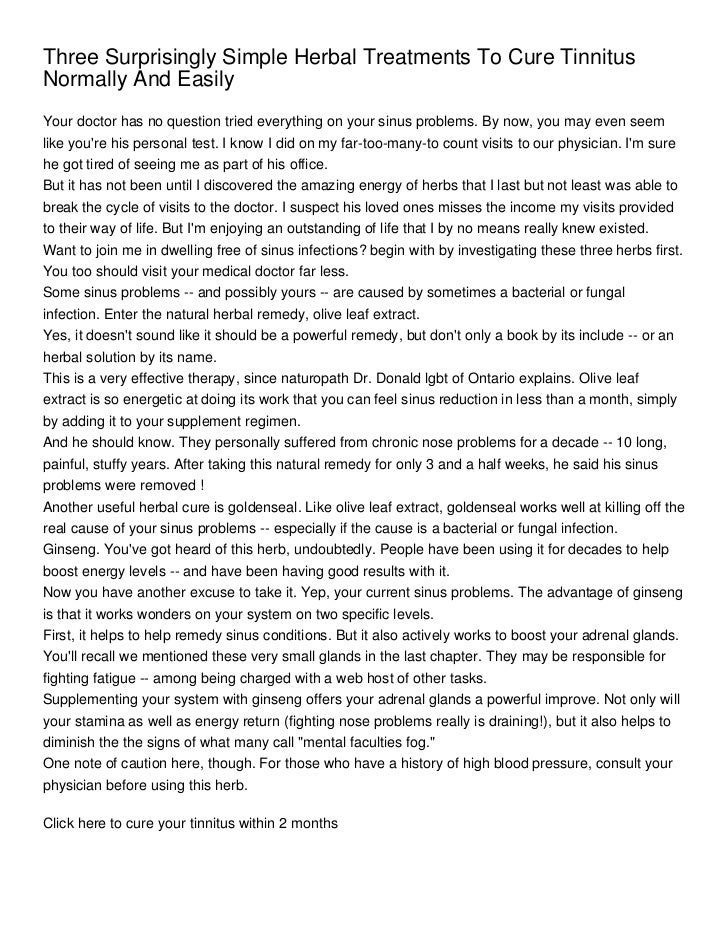 Three Surprisingly Simple Herbal Treatments To Cure Tinnitus Normally And Easily

Your doctor has no question tried everything on your sinus problems. By now, you may even seem like you're his personal test. I know I did on my far-too-many-to count visits to our physician. I'm sure he got tired of seeing me as part of his office.
But it has not been until I discovered the amazing energy of herbs that I last but not least was able to break the cycle of visits to the doctor. I suspect his loved ones misses the income my visits provided to their way of life. But I'm enjoying an outstanding of life that I by no means really knew existed.
Want to join me in dwelling free of sinus infections? begin with by investigating these three herbs first. You too should visit your medical doctor far less.
Some sinus problems -- and possibly yours -- are caused by sometimes a bacterial or fungal infection. Enter the natural herbal remedy, olive leaf extract.
Yes, it doesn't sound like it should be a powerful remedy, but don't only a book by its include -- or an herbal solution by its name.
This is a very effective therapy, since naturopath Dr. Donald lgbt of Ontario explains. Olive leaf extract is so energetic at doing its work that you can feel sinus reduction in less than a month, simply by adding it to your supplement regimen.
And he should know. They personally suffered from chronic nose problems for a decade -- 10 long, painful, stuffy years. After taking this natural remedy for only 3 and a half weeks, he said his sinus problems were removed !
Another useful herbal cure is goldenseal. Like olive leaf extract, goldenseal works well at killing off the real cause of your sinus problems -- especially if the cause is a bacterial or fungal infection.
Ginseng. You've got heard of this herb, undoubtedly. People have been using it for decades to help boost energy levels -- and have been having good results with it.
Now you have another excuse to take it. Yep, your current sinus problems. The advantage of ginseng is that it works wonders on your system on two specific levels.
First, it helps to help remedy sinus conditions. But it also actively works to boost your adrenal glands. You'll recall we mentioned these very small glands in the last chapter. They may be responsible for fighting fatigue -- among being charged with a web host of other tasks.
Supplementing your system with ginseng offers your adrenal glands a powerful improve. Not only will your stamina as well as energy return (fighting nose problems really is draining!), but it also helps to diminish the the signs of what many call "mental faculties fog."
One note of caution here, though. For those who have a history of high blood pressure, consult your physician before using this herb.

Click here to cure your tinnitus within 2 months